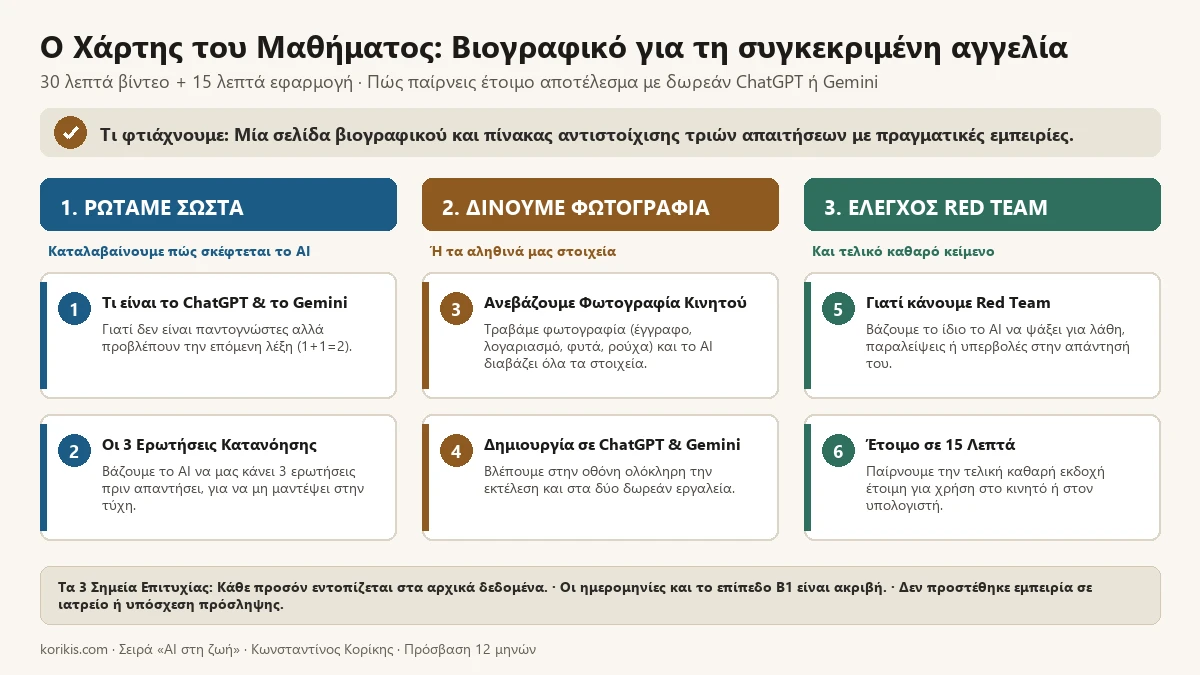 Ο Χάρτης του Μαθήματος: Βιογραφικό για τη συγκεκριμένη αγγελία

30 λεπτά βίντεο + 15 λεπτά εφαρμογή · Πώς παίρνεις έτοιμο αποτέλεσμα με δωρεάν ChatGPT ή Gemini

Τι φτιάχνουμε: Μία σελίδα βιογραφικού και πίνακας αντιστοίχισης τριών απαιτήσεων με πραγματικές εμπειρίες.

1. ΡΩΤΑΜΕ ΣΩΣΤΑ

Καταλαβαίνουμε πώς σκέφτεται το AI

1
Τι είναι το ChatGPT & το Gemini
Γιατί δεν είναι παντογνώστες αλλά προβλέπουν την επόμενη λέξη (1+1=2).

2
Οι 3 Ερωτήσεις Κατανόησης
Βάζουμε το AI να μας κάνει 3 ερωτήσεις πριν απαντήσει, για να μη μαντέψει στην τύχη.

2. ΔΙΝΟΥΜΕ ΦΩΤΟΓΡΑΦΙΑ

Ή τα αληθινά μας στοιχεία

3
Ανεβάζουμε Φωτογραφία Κινητού
Τραβάμε φωτογραφία (έγγραφο, λογαριασμό, φυτά, ρούχα) και το AI διαβάζει όλα τα στοιχεία.

4
Δημιουργία σε ChatGPT & Gemini
Βλέπουμε στην οθόνη ολόκληρη την εκτέλεση και στα δύο δωρεάν εργαλεία.

3. ΕΛΕΓΧΟΣ RED TEAM

Και τελικό καθαρό κείμενο

5
Γιατί κάνουμε Red Team
Βάζουμε το ίδιο το AI να ψάξει για λάθη, παραλείψεις ή υπερβολές στην απάντησή του.

6
Έτοιμο σε 15 Λεπτά
Παίρνουμε την τελική καθαρή εκδοχή έτοιμη για χρήση στο κινητό ή στον υπολογιστή.

Τα 3 Σημεία Επιτυχίας: Κάθε προσόν εντοπίζεται στα αρχικά δεδομένα. · Οι ημερομηνίες και το επίπεδο B1 είναι ακριβή. · Δεν προστέθηκε εμπειρία σε ιατρείο ή υπόσχεση πρόσληψης.

korikis.com · Σειρά «AI στη ζωή» · Κωνσταντίνος Κορίκης · Πρόσβαση 12 μηνών